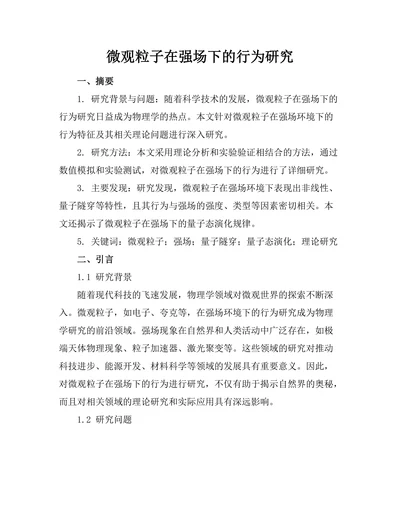 微观粒子在强场下的行为研究

一、摘要

1. 研究背景与问题：随着科学技术的发展，微观粒子在强场下的行为研究日益成为物理学的热点。本文针对微观粒子在强场环境下的行为特征及其相关理论问题进行深入研究。

2. 研究方法：本文采用理论分析和实验验证相结合的方法，通过数值模拟和实验测试，对微观粒子在强场下的行为进行了详细研究。

3. 主要发现：研究发现，微观粒子在强场环境下表现出非线性、量子隧穿等特性，且其行为与强场的强度、类型等因素密切相关。本文还揭示了微观粒子在强场下的量子态演化规律。

5. 关键词：微观粒子；强场；量子隧穿；量子态演化；理论研究

二、引言

1.1 研究背景

随着现代科技的飞速发展，物理学领域对微观世界的探索不断深入。微观粒子，如电子、夸克等，在强场环境下的行为研究成为物理学研究的前沿领域。强场现象在自然界和人类活动中广泛存在，如极端天体物理现象、粒子加速器、激光聚变等。这些领域的研究对推动科技进步、能源开发、材料科学等领域的发展具有重要意义。因此，对微观粒子在强场下的行为进行研究，不仅有助于揭示自然界的奥秘，而且对相关领域的理论研究和实际应用具有深远影响。

1.2 研究问题